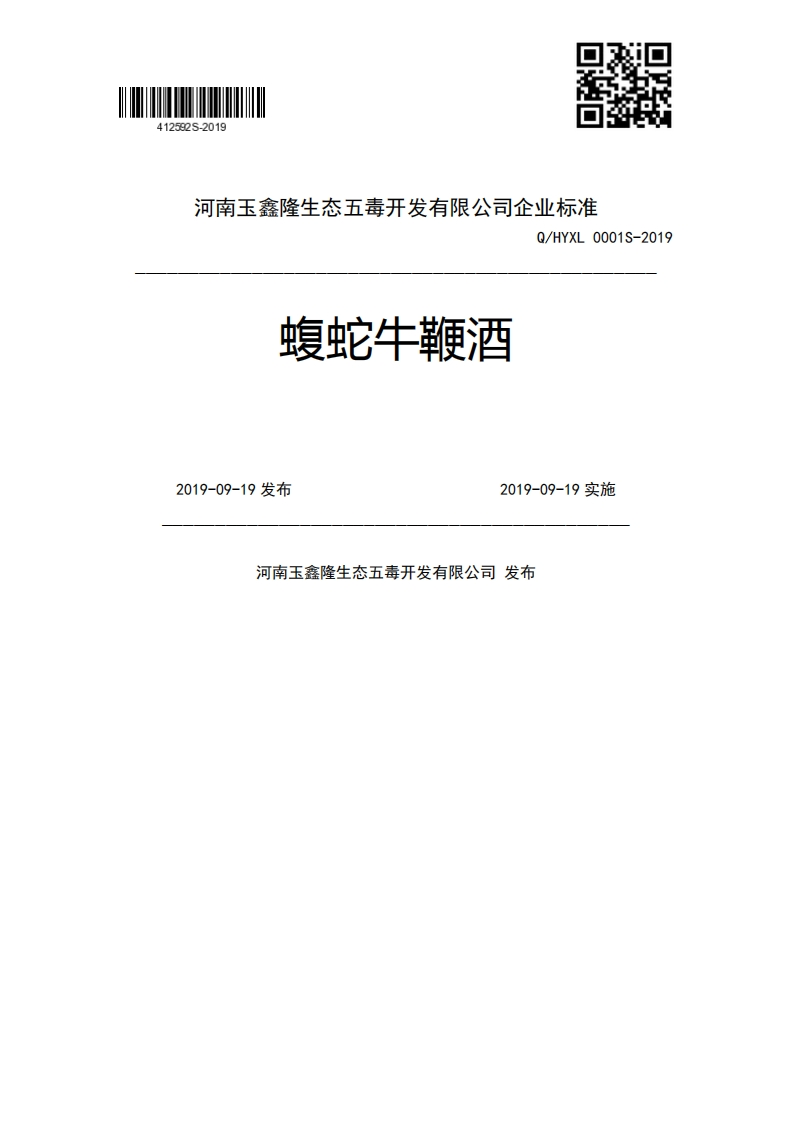 412592S-2019

河南玉鑫隆生态五毒开发有限公司企业标准

Q/HYXL 0001S-2019

蝮蛇牛鞭酒

2019-09-19 发布

2019-09-19 实施

河南玉鑫隆生态五毒开发有限公司 发布